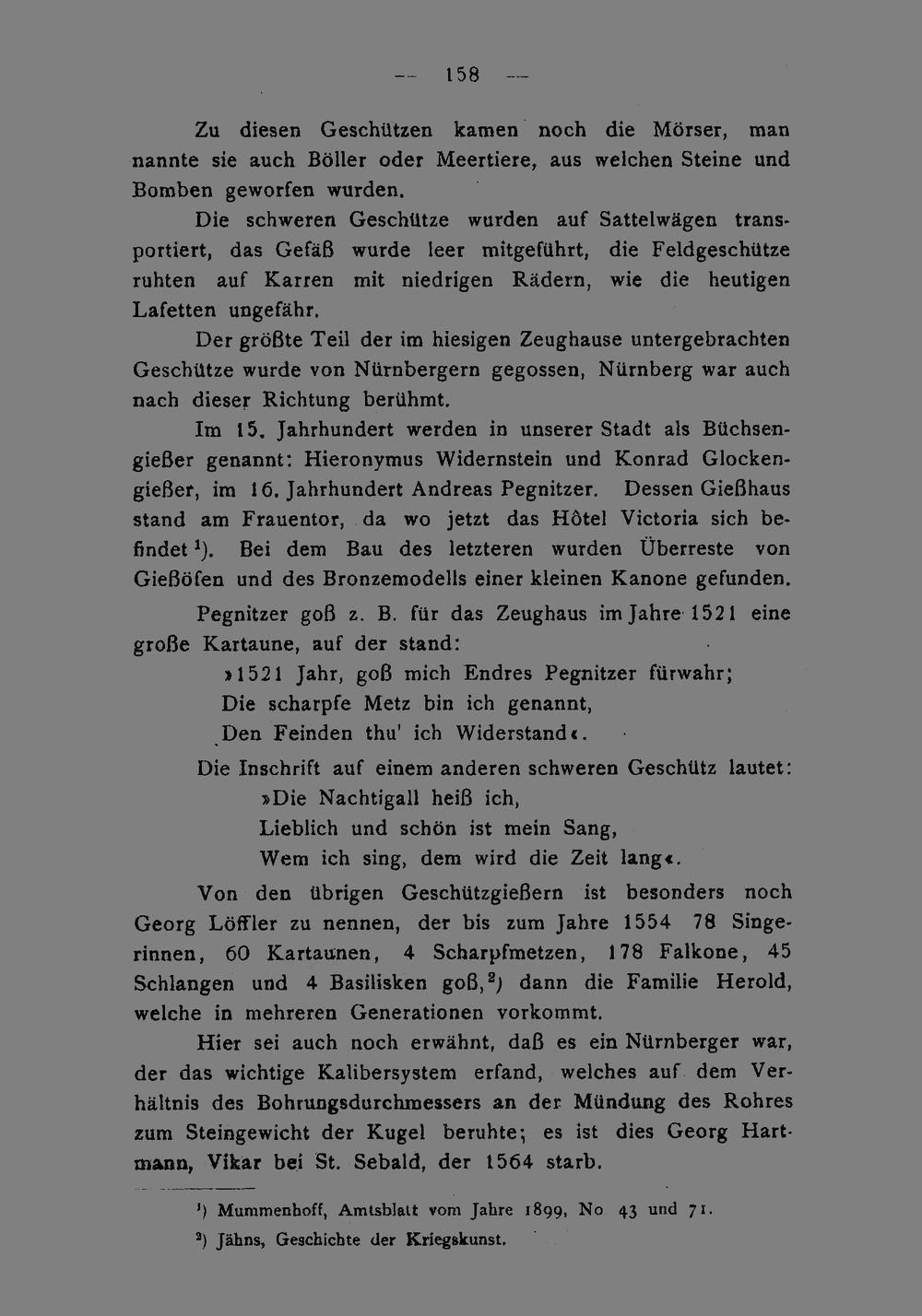 — 158 —

Zu diesen Geschützen kamen noch die Mörser, man nannte sie auch Böller oder Meertiere, aus welchen Steine und Bomben geworfen wurden.

Die schweren Geschütze wurden auf Sattelwägen transportiert, das Gefäß wurde leer mitgeführt, die Feldgeschütze ruhten auf Karren mit niedrigen Rädern, wie die heutigen Lafetten ungefähr.

Der größte Teil der im hiesigen Zeughause untergebrachten Geschütze wurde von Nürnbergern gegossen, Nürnberg war auch nach dieser Richtung berühmt.

Im 15. Jahrhundert werden in unserer Stadt als Büchsengießer genannt: Hieronymus Widernstein und Konrad Glockengießer, im 16. Jahrhundert Andreas Pegnitzer. Dessen Gießhaus stand am Frauentor, da wo jetzt das Hôtel Victoria sich befindet $^1$). Bei dem Bau des letzteren wurden Überreste von Gießöfen und des Bronzemodells einer kleinen Kanone gefunden.

Pegnitzer goß z. B. für das Zeughaus im Jahre 1521 eine große Kartaune, auf der stand:

»1521 Jahr, goß mich Endres Pegnitzer fürwahr;
Die scharpfe Metz bin ich genannt,
Den Feinden thu' ich Widerstand«.

Die Inschrift auf einem anderen schweren Geschütz lautet:
»Die Nachtigall heiß ich,
Lieblich und schön ist mein Sang,
Wem ich sing, dem wird die Zeit lang«.

Von den übrigen Geschützgießern ist besonders noch Georg Löffler zu nennen, der bis zum Jahre 1554 78 Singerinnen, 60 Kartaunen, 4 Scharpfmetzen, 178 Falkone, 45 Schlangen und 4 Basilisken goß,$^2$) dann die Familie Herold, welche in mehreren Generationen vorkommt.

Hier sei auch noch erwähnt, daß es ein Nürnberger war, der das wichtige Kalibersystem erfand, welches auf dem Verhältnis des Bohrungsdurchmessers an der Mündung des Rohres zum Steingewicht der Kugel beruhte; es ist dies Georg Hartmann, Vikar bei St. Sebald, der 1564 starb.

$^1$) Mummenhoff, Amtsblatt vom Jahre 1899, No 43 und 71.
$^2$) Jähns, Geschichte der Kriegskunst.